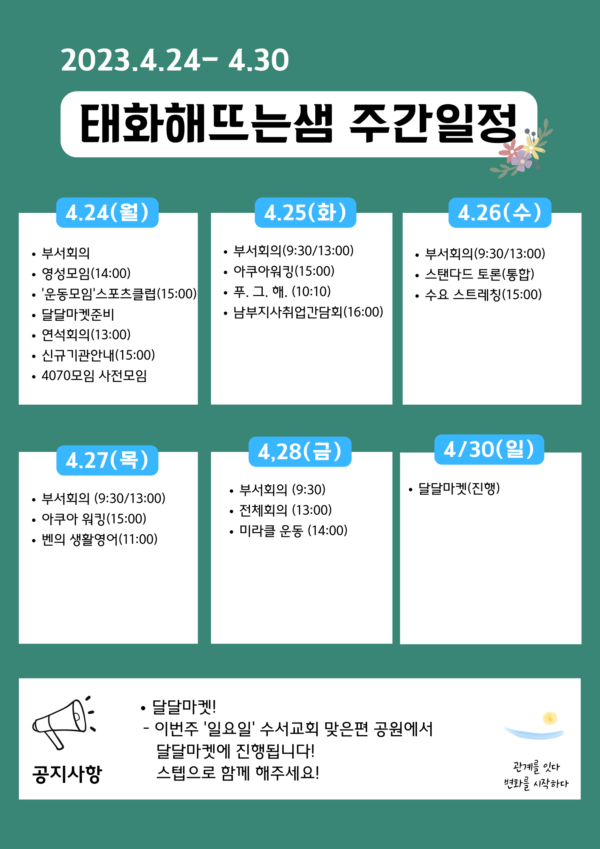 2023.4.24- 4.30

태화해뜨는샘 주간일정

4.24(월)

• 부서회의
• 영성모임(14:00)
• '운동모임'스포츠클럽(15:00)
• 달달마켓준비
• 연석회의(13:00)
• 신규기관안내(15:00)
• 4070모임 사전모임

4.25(화)

• 부서회의(9:30/13:00)
• 아쿠아워킹(15:00)
• 푸. 그. 해. (10:10)
• 남부지사취업간담회(16:00)

4.26(수)

• 부서회의(9:30/13:00)
• 스탠다드 토론(통합)
• 수요 스트레칭(15:00)

4.27(목)

• 부서회의 (9:30/13:00)
• 아쿠아 워킹(15:00)
• 벤의 생활영어(11:00)

4,28(금)

• 부서회의 (9:30)
• 전체회의 (13:00)
• 미라클 운동 (14:00)

4/30(일)

• 달달마켓(진행)

공지사항

• 달달마켓!
- 이번주 '일요일' 수서교회 맞은편 공원에서 달달마켓에 진행됩니다! 스텝으로 함께 해주세요!

관계를 잇다
변화를 시작하다